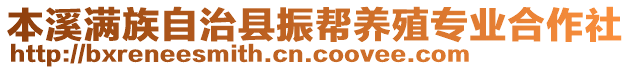 本溪满族自治县振帮养殖专业合作社
http://bxreneesmith.cn.coovee.com